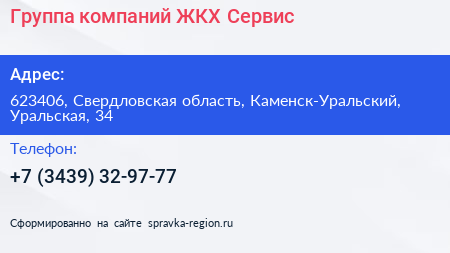 Группа компаний ЖКХ Сервис

Адрес:

623406, Свердловская область, Каменск-Уральский, Уральская, 34

Телефон:

+7 (3439) 32-97-77

Сформированно на сайте spravka-region.ru